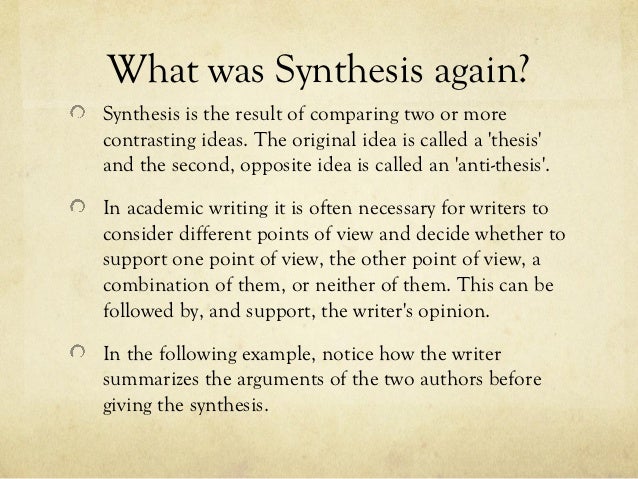 What was Synthesis again?

Synthesis is the result of comparing two or more contrasting ideas. The original idea is called a 'thesis' and the second, opposite idea is called an 'anti-thesis'.

In academic writing it is often necessary for writers to consider different points of view and decide whether to support one point of view, the other point of view, a combination of them, or neither of them. This can be followed by, and support, the writer's opinion.

In the following example, notice how the writer summarizes the arguments of the two authors before giving the synthesis.